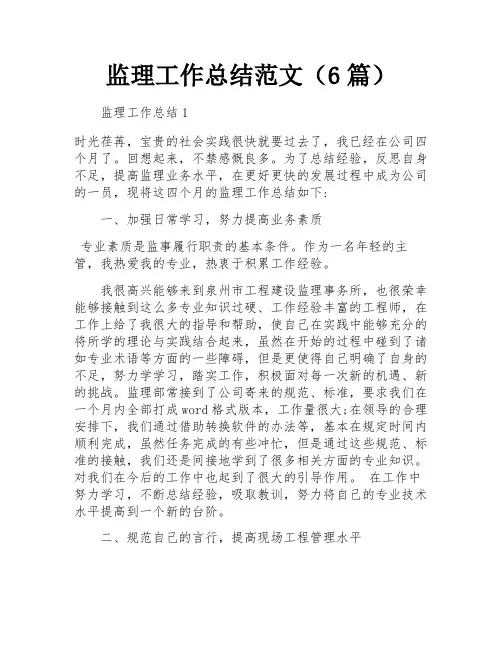 监理工作总结范文（6篇）

监理工作总结1

时光荏苒，宝贵的社会实践很快就要过去了，我已经在公司四个月了。回想起来，不禁感慨良多。为了总结经验，反思自身不足，提高监理业务水平，在更好更快的发展过程中成为公司的一员，现将这四个月的监理工作总结如下：

一、加强日常学习，努力提高业务素质

专业素质是监事履行职责的基本条件。作为一名年轻的主管，我热爱我的专业，热衷于积累工作经验。

我很高兴能够来到泉州市工程建设监理事务所，也很荣幸能够接触到这么多专业知识过硬、工作经验丰富的工程师，在工作上给了我很大的指导和帮助，使自己在实践中能够充分的将所学的理论与实践结合起来，虽然在开始的过程中碰到了诸如专业术语等方面的一些障碍，但是更使得自己明确了自身的不足，努力学学习，踏实工作，积极面对每一次新的机遇、新的挑战。监理部常接到了公司寄来的规范、标准，要求我们在一个月内全部打成word格式版本，工作量很大;在领导的合理安排下，我们通过借助转换软件的办法等，基本在规定时间内顺利完成，虽然任务完成的有些冲忙，但是通过这些规范、标准的接触，我们还是间接地学到了很多相关方面的专业知识。对我们在今后的工作中也起到了很大的引导作用。 在工作中努力学习，不断总结经验，吸取教训，努力将自己的专业技术水平提高到一个新的台阶。

二、规范自己的言行，提高现场工程管理水平